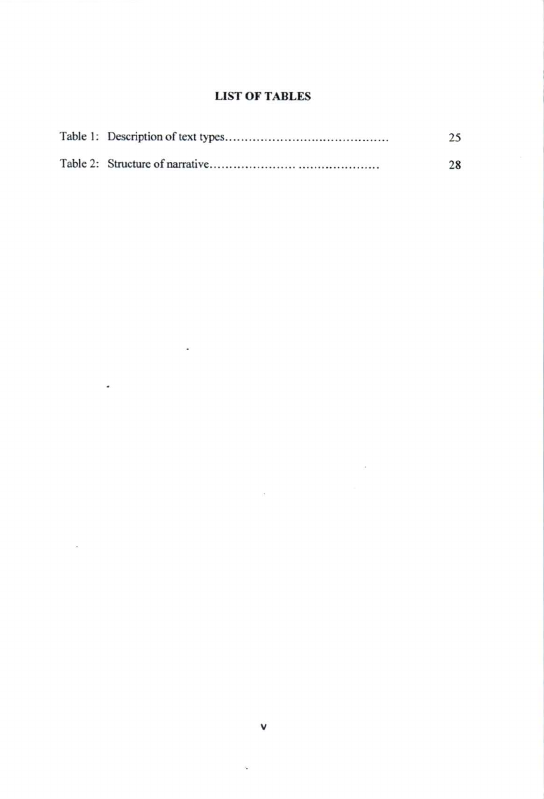 LIST OF TABLES

Table 1: Description of text types 25

Table 2: Structure of narrative 28

v